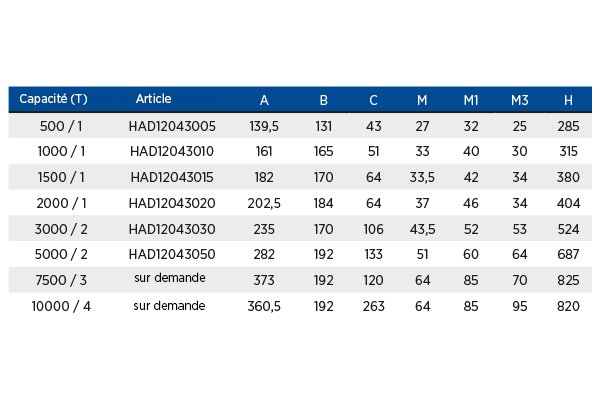 | Capacité (T) | Article | A | B | C | M | M1 | M3 | H |
|---|---|---|---|---|---|---|---|---|
| 500 / 1 | HAD12043005 | 139,5 | 131 | 43 | 27 | 32 | 25 | 285 |
| 1000 / 1 | HAD12043010 | 161 | 165 | 51 | 33 | 40 | 30 | 315 |
| 1500 / 1 | HAD12043015 | 182 | 170 | 64 | 33,5 | 42 | 34 | 380 |
| 2000 / 1 | HAD12043020 | 202,5 | 184 | 64 | 37 | 46 | 34 | 404 |
| 3000 / 2 | HAD12043030 | 235 | 170 | 106 | 43,5 | 52 | 53 | 524 |
| 5000 / 2 | HAD12043050 | 282 | 192 | 133 | 51 | 60 | 64 | 687 |
| 7500 / 3 | sur demande | 373 | 192 | 120 | 64 | 85 | 70 | 825 |
| 10000 / 4 | sur demande | 360,5 | 192 | 263 | 64 | 85 | 95 | 820 |